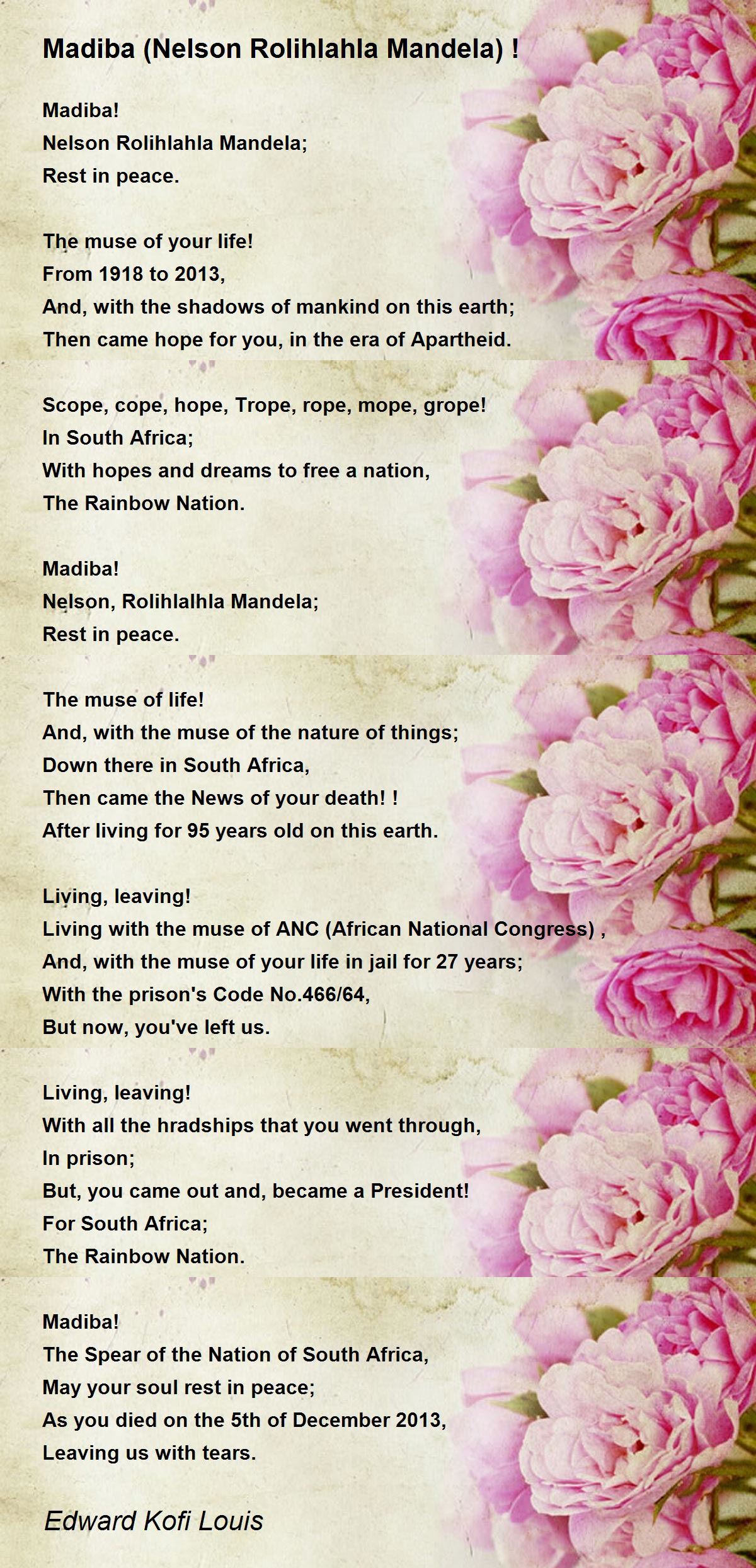 Madiba (Nelson Rolihlahla Mandela) !

Madiba!
Nelson Rolihlahla Mandela;
Rest in peace.

The muse of your life!
From 1918 to 2013,
And, with the shadows of mankind on this earth;
Then came hope for you, in the era of Apartheid.

Scope, cope, hope, Trope, rope, mope, grope!
In South Africa;
With hopes and dreams to free a nation,
The Rainbow Nation.

Madiba!
Nelson, Rolihlalhla Mandela;
Rest in peace.

The muse of life!
And, with the muse of the nature of things;
Down there in South Africa,
Then came the News of your death! !
After living for 95 years old on this earth.

Living, leaving!
Living with the muse of ANC (African National Congress) ,
And, with the muse of your life in jail for 27 years;
With the prison's Code No.466/64,
But now, you've left us.

Living, leaving!
With all the hradships that you went through,
In prison;
But, you came out and, became a President!
For South Africa;
The Rainbow Nation.

Madiba!
The Spear of the Nation of South Africa,
May your soul rest in peace;
As you died on the 5th of December 2013,
Leaving us with tears.

Edward Kofi Louis